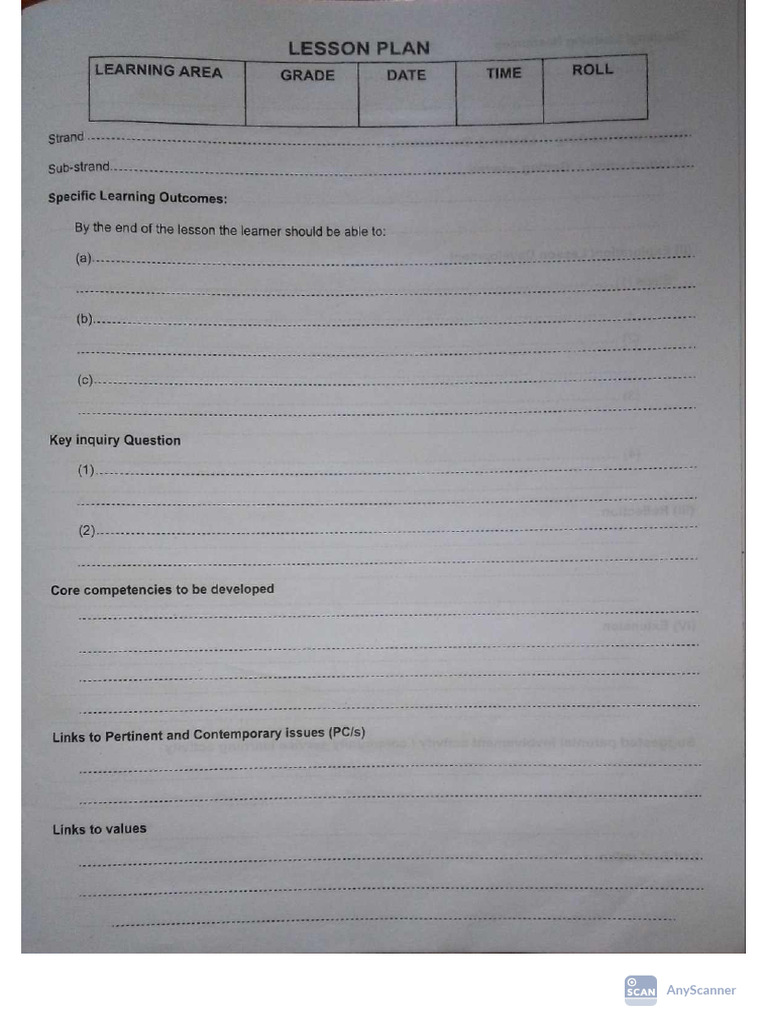 LESSON PLAN

| LEARNING AREA | GRADE | DATE | TIME | ROLL |
|---|---|---|---|---|
| | | | | |

Strand ____

Sub-strand ____

Specific Learning Outcomes:

By the end of the lesson the learner should be able to:

(a) ____

____

(b) ____

____

(c) ____

____

Key inquiry Question

(1) ____

____

(2) ____

____

Core competencies to be developed

____

____

____

____

Links to Pertinent and Contemporary issues (PC/s)

____

____

Links to values

____

____

____

SCAN AnyScanner